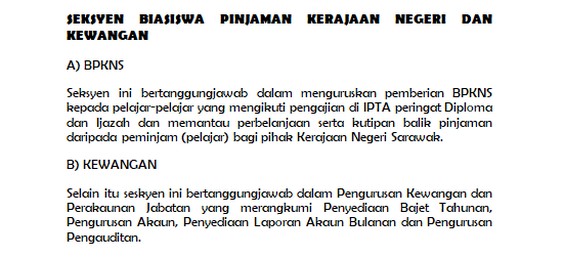 SEKSYEN BIASISWA PINJAMAN KERAJAAN NEGERI DAN KEWANGAN

A) BPKNS

Seksyen ini bertanggungjawab dalam menguruskan pemberian BPKNS kepada pelajar-pelajar yang mengikuti pengajian di IPTA peringat Diploma dan Ijazah dan memantau perbelanjaan serta kutipan balik pinjaman daripada peminjam (pelajar) bagi pihak Kerajaan Negeri Sarawak.

B) KEWANGAN

Selain itu seskyen ini bertanggungjawab dalam Pengurusan Kewangan dan Perakaunan Jabatan yang merangkumi Penyediaan Bajet Tahunan, Pengurusan Akaun, Penyediaan Laporan Akaun Bulanan dan Pengurusan Pengauditan.